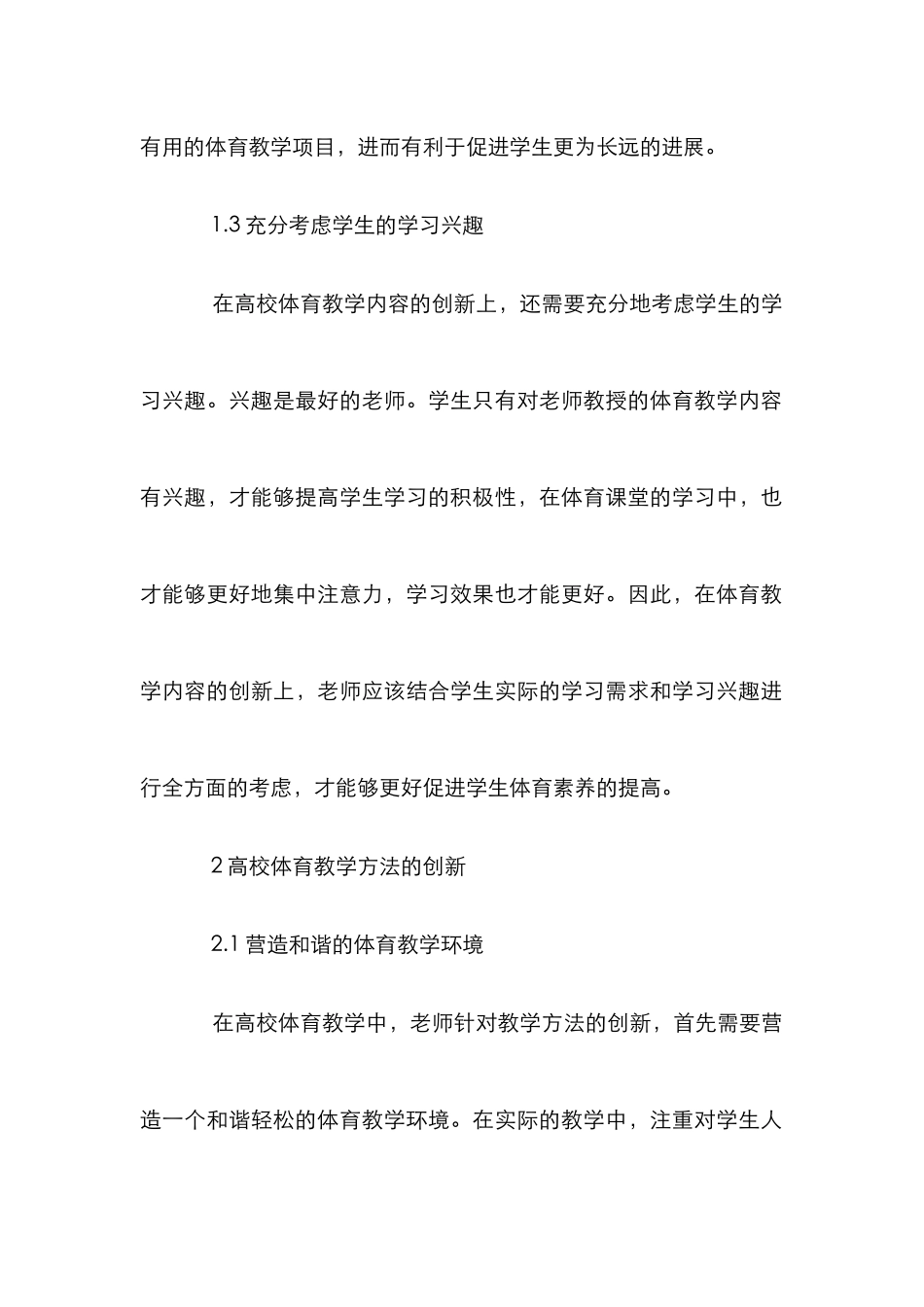 有用的体育教学项目，进而有利于促进学生更为长远的进展。

1.3 充分考虑学生的学习兴趣

在高校体育教学内容的创新上，还需要充分地考虑学生的学习兴趣。兴趣是最好的老师。学生只有对老师教授的体育教学内容有兴趣，才能够提高学生学习的积极性，在体育课堂的学习中，也才能够更好地集中注意力，学习效果也才能更好。因此，在体育教学内容的创新上，老师应该结合学生实际的学习需求和学习兴趣进行全方面的考虑，才能够更好促进学生体育素养的提高。

2 高校体育教学方法的创新

2.1 营造和谐的体育教学环境

在高校体育教学中，老师针对教学方法的创新，首先需要营造一个和谐轻松的体育教学环境。在实际的教学中，注重对学生人